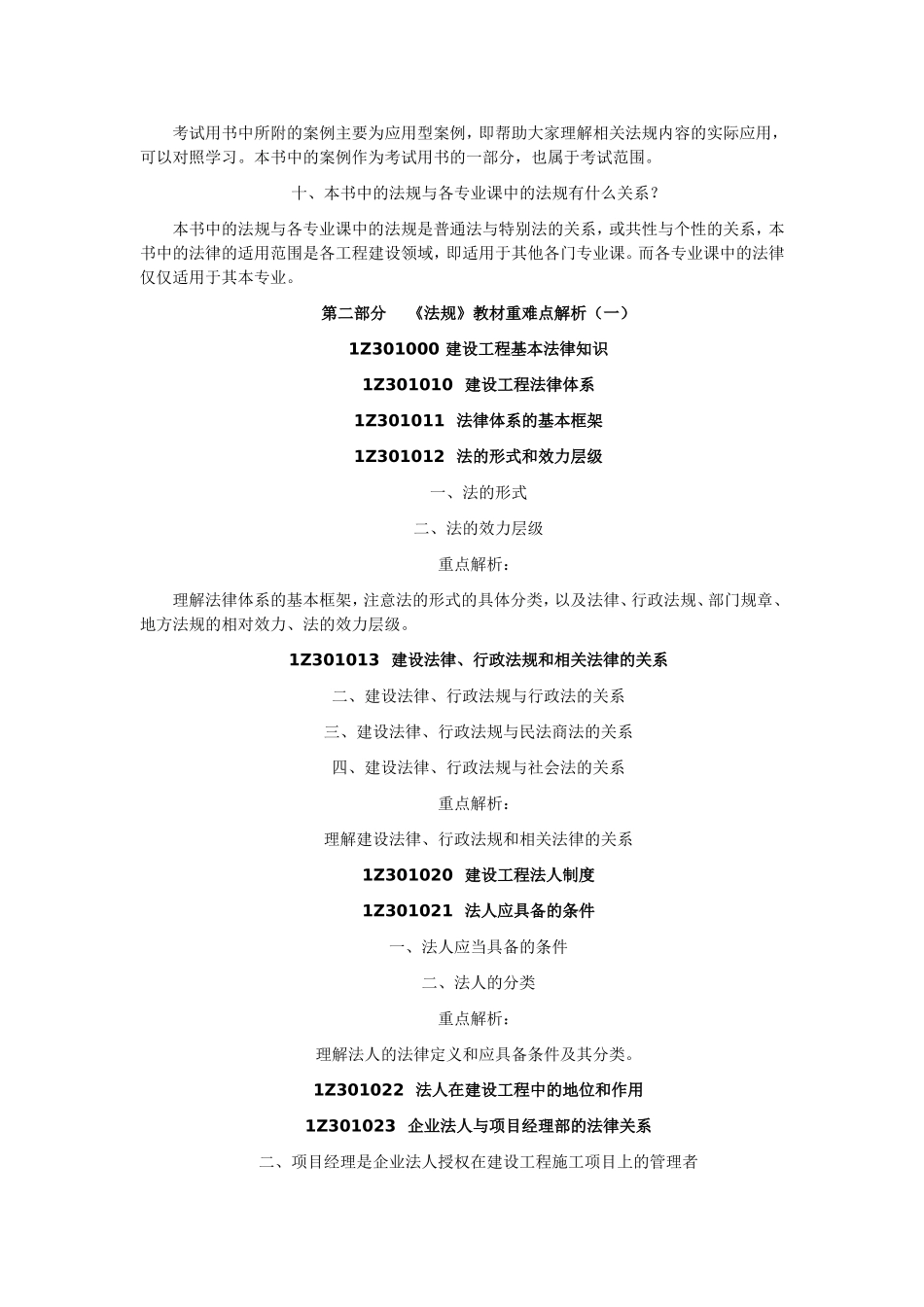 考试用书中所附的案例主要为应用型案例，即帮助大家理解相关法规内容的实际应用，可以对照学习。本书中的案例作为考试用书的一部分，也属于考试范围。

十、本书中的法规与各专业课中的法规有什么关系？

本书中的法规与各专业课中的法规是普通法与特别法的关系，或共性与个性的关系，本书中的法律的适用范围是各工程建设领域，即适用于其他各门专业课。而各专业课中的法律仅仅适用于其本专业。

第二部分 《法规》教材重难点解析（一）

1Z301000 建设工程基本法律知识

1Z301010 建设工程法律体系

1Z301011 法律体系的基本框架

1Z301012 法的形式和效力层级

一、法的形式

二、法的效力层级

重点解析：

理解法律体系的基本框架，注意法的形式的具体分类，以及法律、行政法规、部门规章、地方法规的相对效力、法的效力层级。

1Z301013 建设法律、行政法规和相关法律的关系

二、建设法律、行政法规与行政法的关系

三、建设法律、行政法规与民法商法的关系

四、建设法律、行政法规与社会法的关系

重点解析：

理解建设法律、行政法规和相关法律的关系

1Z301020 建设工程法人制度

1Z301021 法人应具备的条件

一、法人应当具备的条件

二、法人的分类

重点解析：

理解法人的法律定义和应具备条件及其分类。

1Z301022 法人在建设工程中的地位和作用

1Z301023 企业法人与项目经理部的法律关系

二、项目经理是企业法人授权在建设工程施工项目上的管理者